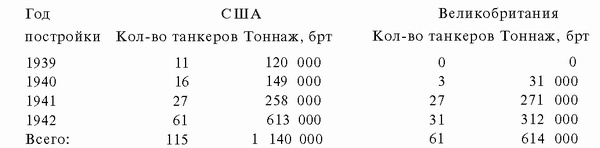 | Год постройки | США Кол-во танкеров | США Тоннаж, брт | Великобритания Кол-во танкеров | Великобритания Тоннаж, брт |
|---|---|---|---|---|
| 1939 | 11 | 120 000 | 0 | 0 |
| 1940 | 16 | 149 000 | 3 | 31 000 |
| 1941 | 27 | 258 000 | 27 | 271 000 |
| 1942 | 61 | 613 000 | 31 | 312 000 |
| Всего: | 115 | 1 140 000 | 61 | 614 000 |